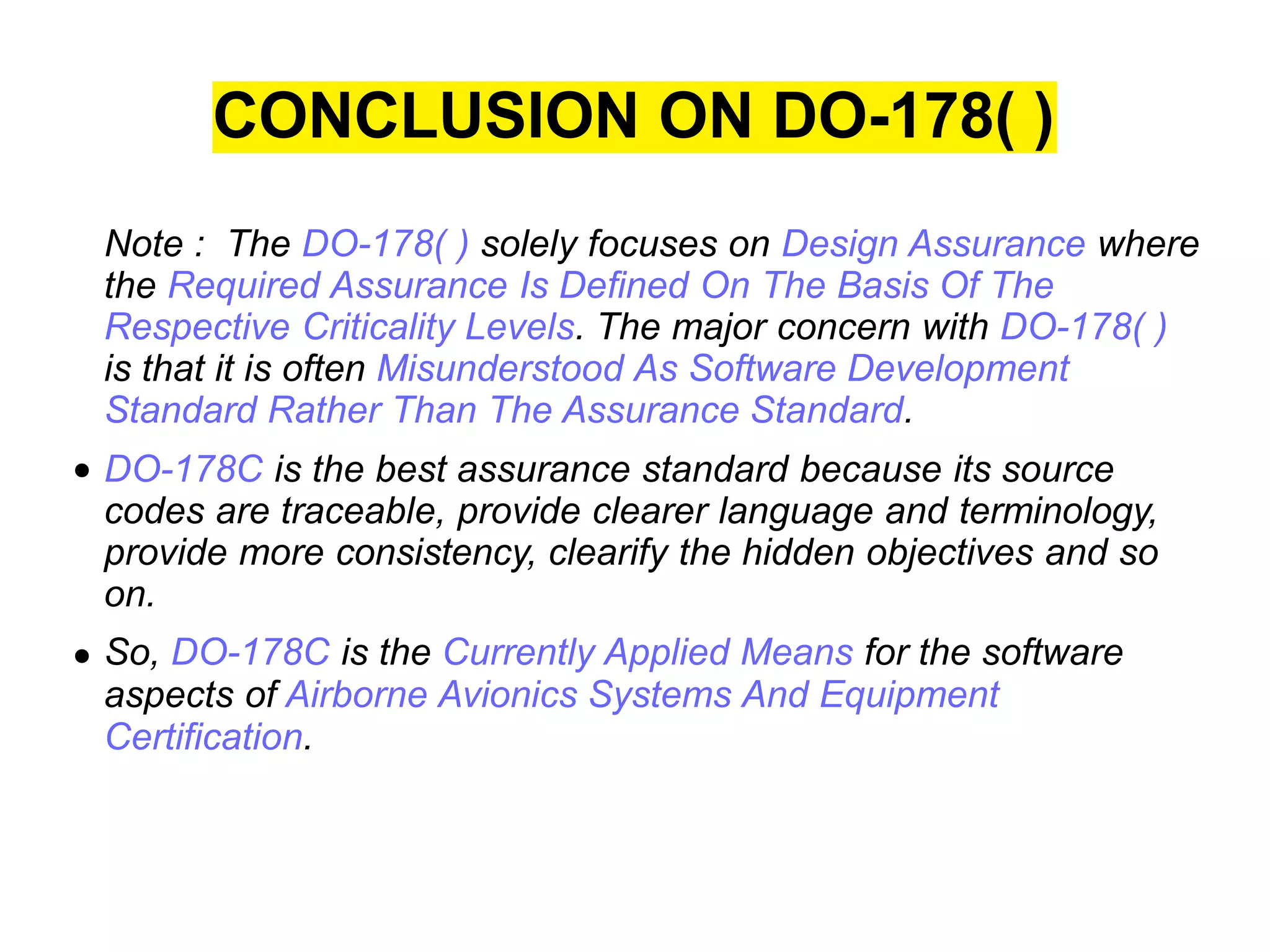 CONCLUSION ON DO-178( )

Note : The DO-178( ) solely focuses on Design Assurance where the Required Assurance Is Defined On The Basis Of The Respective Criticality Levels. The major concern with DO-178( ) is that it is often Misunderstood As Software Development Standard Rather Than The Assurance Standard.

• DO-178C is the best assurance standard because its source codes are traceable, provide clearer language and terminology, provide more consistency, clearify the hidden objectives and so on.

• So, DO-178C is the Currently Applied Means for the software aspects of Airborne Avionics Systems And Equipment Certification.